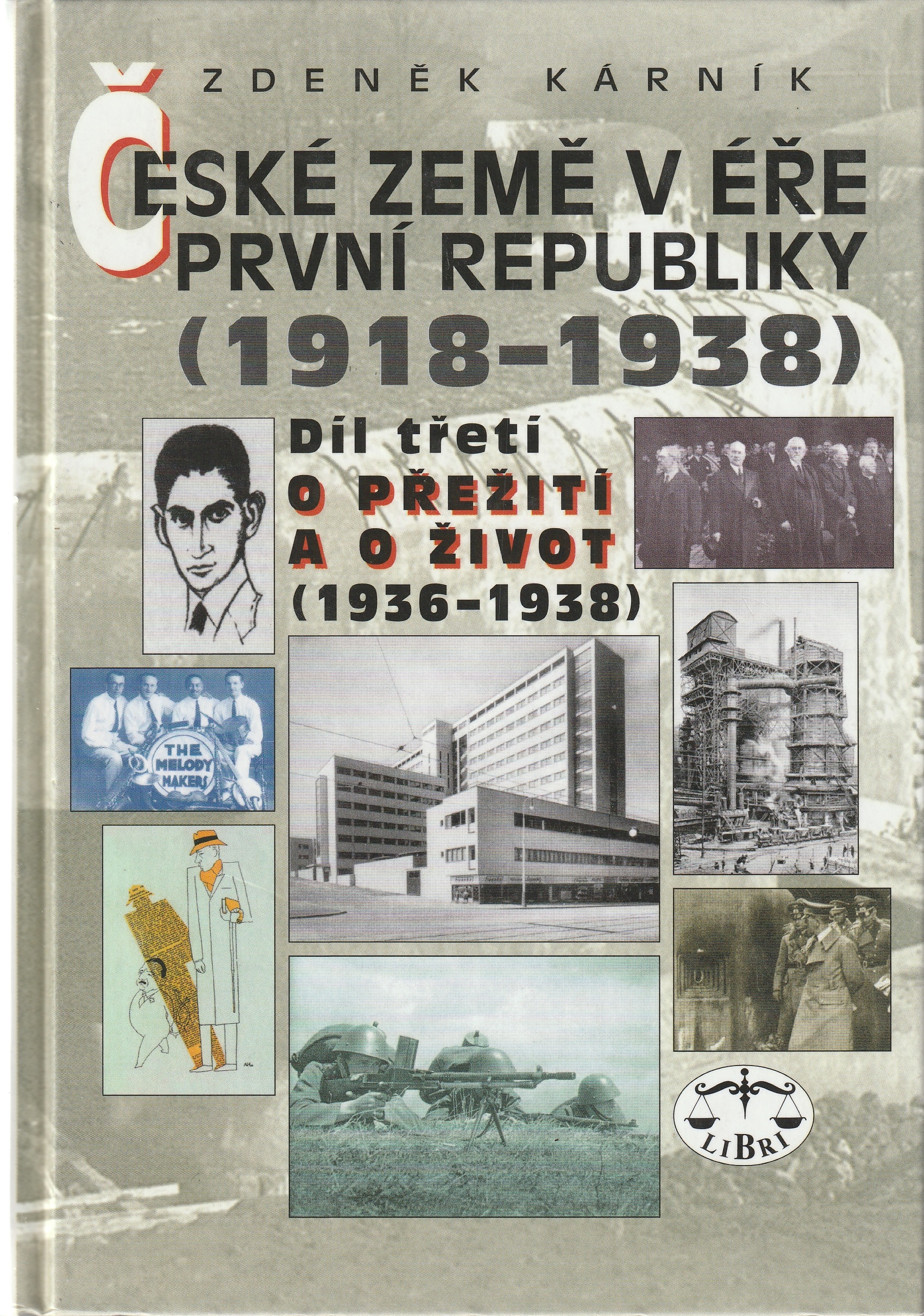 ZDENĚK KÁRNÍK

ČESKÉ ZEMĚ V ÉŘE PRVNÍ REPUBLIKY (1918-1938)

Díl třetí
O PŘEŽITÍ A O ŽIVOT
(1936-1938)

THE MELODY MAKERS

LIBRI